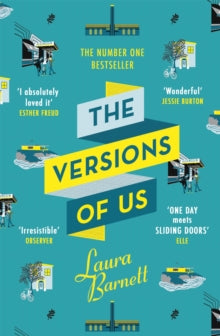 THE NUMBER ONE BESTSELLER

'I absolutely loved it'
ESTHER FREUD

'Wonderful'
JESSIE BURTON

THE VERSIONS OF US

'Irresistible'
OBSERVER

'ONE DAY meets SLIDING DOORS'
ELLE

Laura Barnett